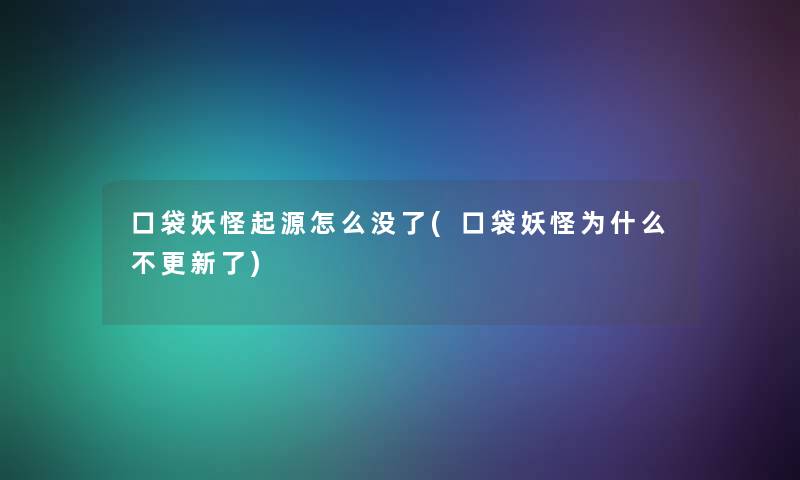 口袋妖怪起源怎么没了(口袋妖怪为什么不更新了)